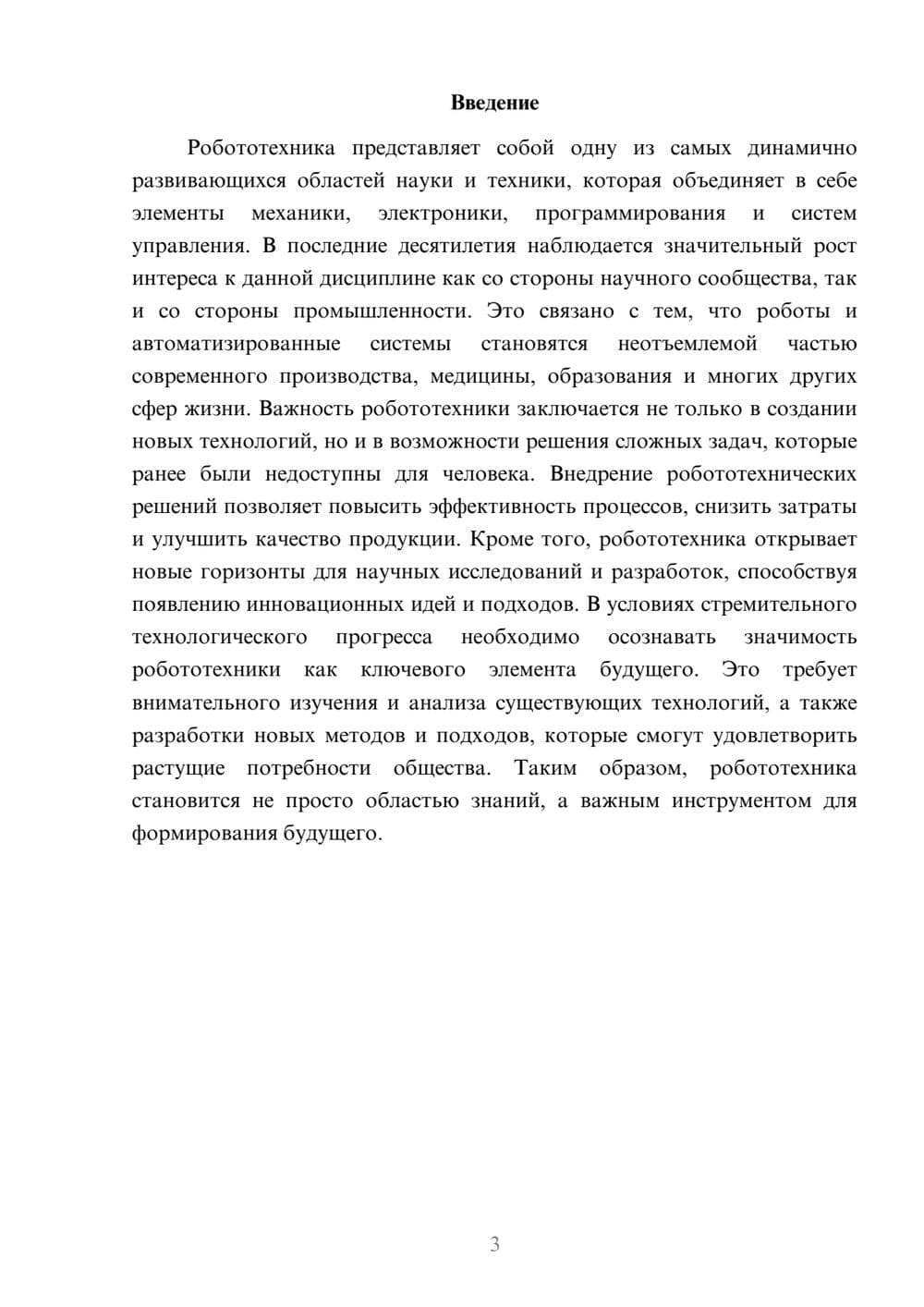 Введение

Робототехника представляет собой одну из самых динамично развивающихся областей науки и техники, которая объединяет в себе элементы механики, электроники, программирования и систем управления. В последние десятилетия наблюдается значительный рост интереса к данной дисциплине как со стороны научного сообщества, так и со стороны промышленности. Это связано с тем, что роботы и автоматизированные системы становятся неотъемлемой частью современного производства, медицины, образования и многих других сфер жизни. Важность робототехники заключается не только в создании новых технологий, но и в возможности решения сложных задач, которые ранее были недоступны для человека. Внедрение робототехнических решений позволяет повысить эффективность процессов, снизить затраты и улучшить качество продукции. Кроме того, робототехника открывает новые горизонты для научных исследований и разработок, способствуя появлению инновационных идей и подходов. В условиях стремительного технологического прогресса необходимо осознавать значимость робототехники как ключевого элемента будущего. Это требует внимательного изучения и анализа существующих технологий, а также разработки новых методов и подходов, которые смогут удовлетворить растущие потребности общества. Таким образом, робототехника становится не просто областью знаний, а важным инструментом для формирования будущего.

3